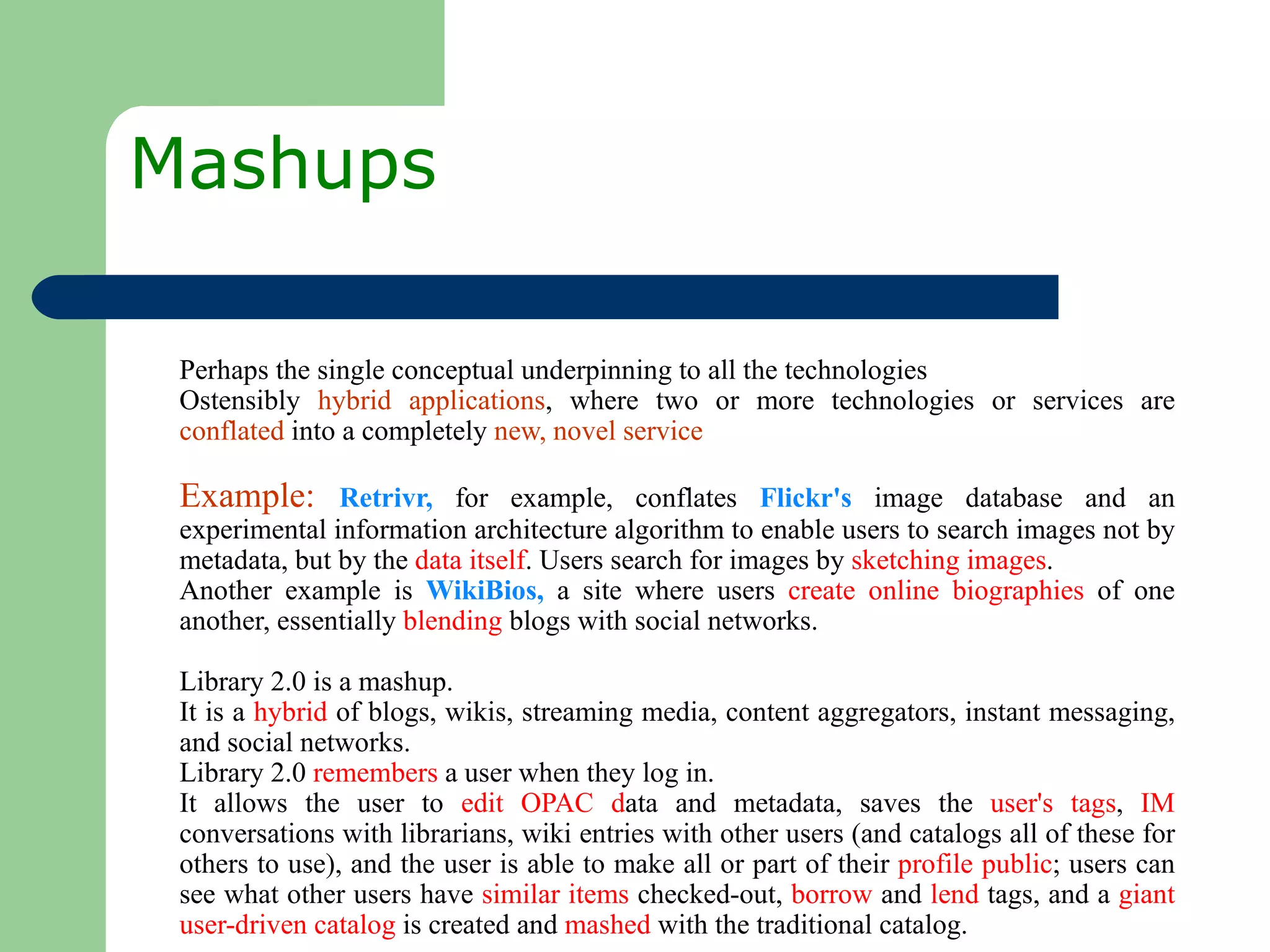 Mashups

Perhaps the single conceptual underpinning to all the technologies
Ostensibly hybrid applications, where two or more technologies or services are conflated into a completely new, novel service

Example: Retrivr, for example, conflates Flickr's image database and an experimental information architecture algorithm to enable users to search images not by metadata, but by the data itself. Users search for images by sketching images.
Another example is WikiBios, a site where users create online biographies of one another, essentially blending blogs with social networks.

Library 2.0 is a mashup.
It is a hybrid of blogs, wikis, streaming media, content aggregators, instant messaging, and social networks.
Library 2.0 remembers a user when they log in.
It allows the user to edit OPAC data and metadata, saves the user's tags, IM conversations with librarians, wiki entries with other users (and catalogs all of these for others to use), and the user is able to make all or part of their profile public; users can see what other users have similar items checked-out, borrow and lend tags, and a giant user-driven catalog is created and mashed with the traditional catalog.